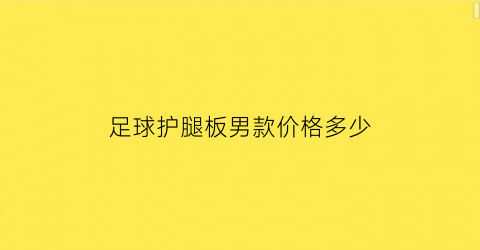 足球护腿板男款价格多少